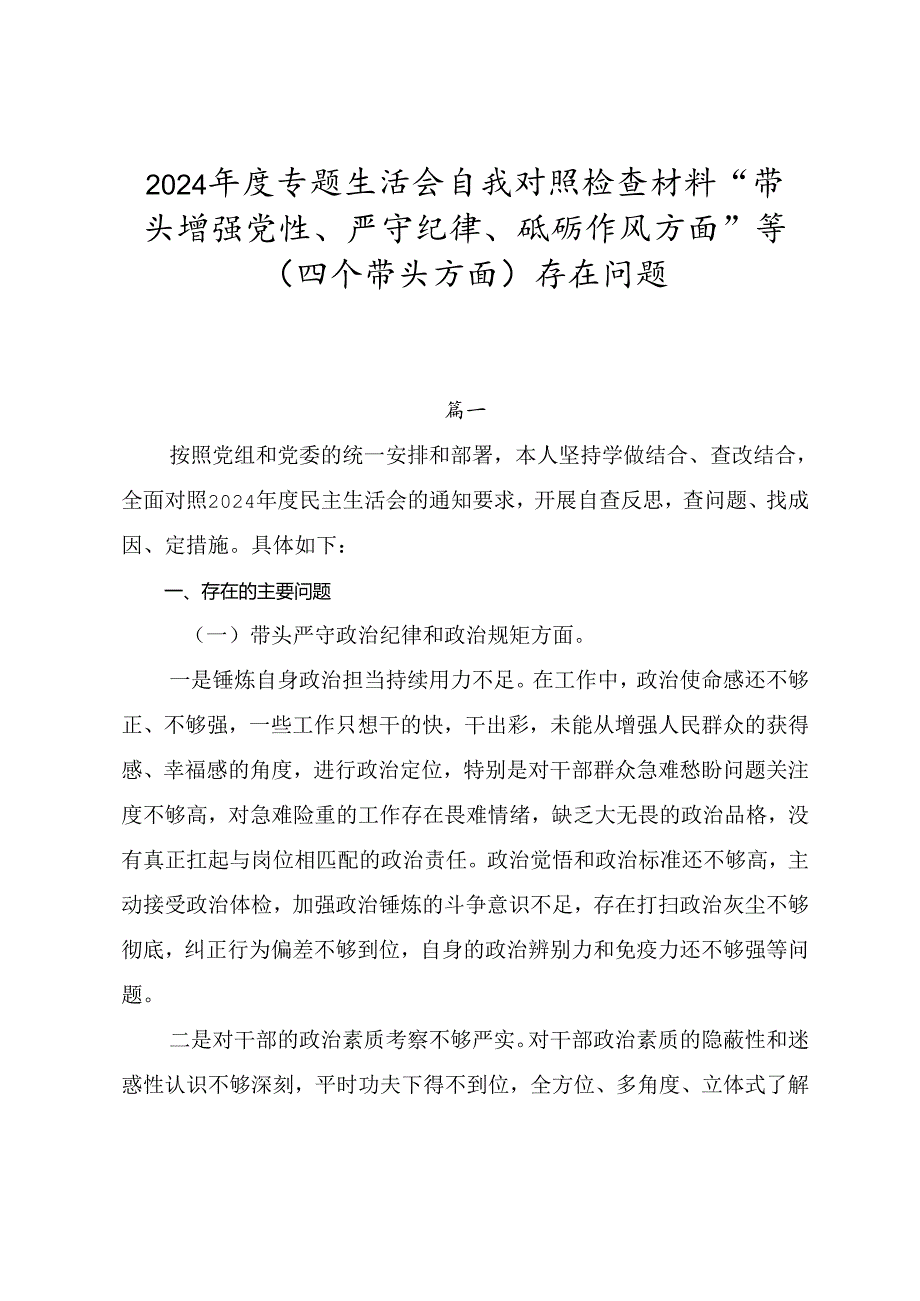 2024年度专题生活会自我对照检查材料“带头增强党性、严守纪律、砥砺作风方面”等（四个带头方面）存在问题

篇一

按照党组和党委的统一安排和部署，本人坚持学做结合、查改结合，全面对照2024年度民主生活会的通知要求，开展自查反思，查问题、找成因、定措施。具体如下：

一、存在的主要问题

（一）带头严守政治纪律和政治规矩方面。

一是锤炼自身政治担当持续用力不足。在工作中，政治使命感还不够正、不够强，一些工作只想干的快，干出彩，未能从增强人民群众的获得感、幸福感的角度，进行政治定位，特别是对干部群众急难愁盼问题关注度不够高，对急难险重的工作存在畏难情绪，缺乏大无畏的政治品格，没有真正扛起与岗位相匹配的政治责任。政治觉悟和政治标准还不够高，主动接受政治体检，加强政治锤炼的斗争意识不足，存在打扫政治灰尘不够彻底，纠正行为偏差不够到位，自身的政治辨别力和免疫力还不够强等问题。

二是对干部的政治素质考察不够严实。对干部政治素质的隐蔽性和迷惑性认识不够深刻，平时功夫下得不到位，全方位、多角度、立体式了解